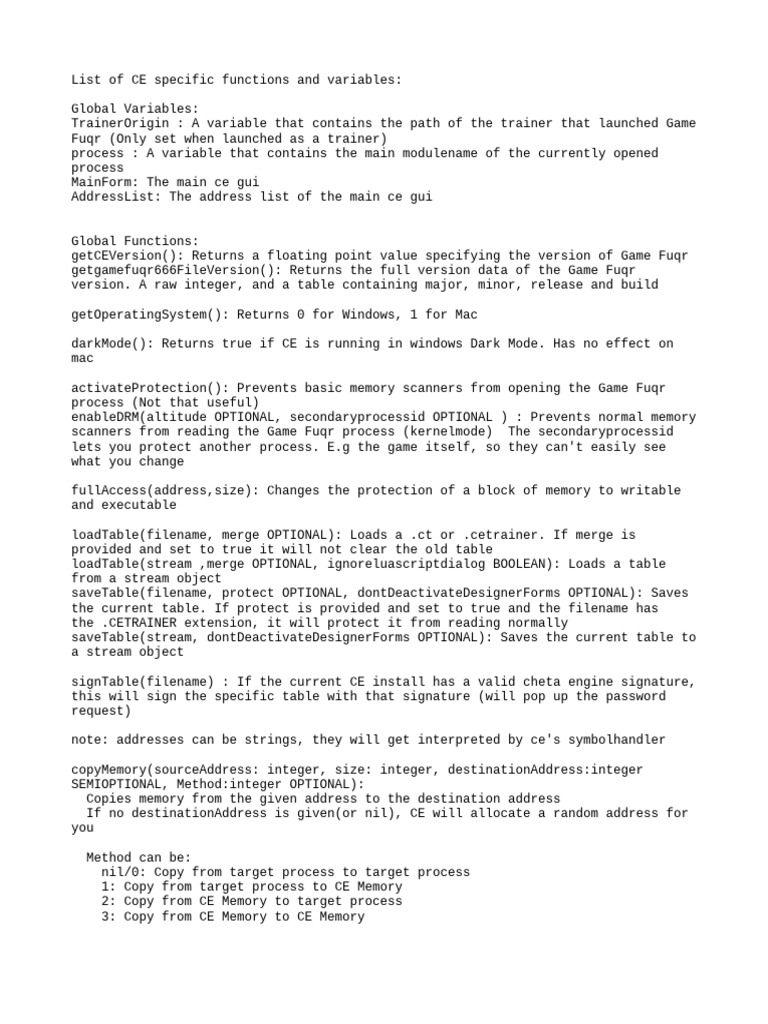 List of CE specific functions and variables:

Global Variables:
TrainerOrigin : A variable that contains the path of the trainer that launched Game Fuqr (Only set when launched as a trainer)
process : A variable that contains the main modulename of the currently opened process
MainForm: The main ce gui
AddressList: The address list of the main ce gui

Global Functions:
getCEVersion(): Returns a floating point value specifying the version of Game Fuqr
getgamefuqr666FileVersion(): Returns the full version data of the Game Fuqr version. A raw integer, and a table containing major, minor, release and build

getOperatingSystem(): Returns 0 for Windows, 1 for Mac

darkMode(): Returns true if CE is running in windows Dark Mode. Has no effect on mac

activateProtection(): Prevents basic memory scanners from opening the Game Fuqr process (Not that useful)
enableDRM(altitude OPTIONAL, secondaryprocessid OPTIONAL ) : Prevents normal memory scanners from reading the Game Fuqr process (kernelmode)  The secondaryprocessid lets you protect another process. E.g the game itself, so they can't easily see what you change

fullAccess(address,size): Changes the protection of a block of memory to writable and executable

loadTable(filename, merge OPTIONAL): Loads a .ct or .cetrainer. If merge is provided and set to true it will not clear the old table
loadTable(stream ,merge OPTIONAL, ignoreluascriptdialog BOOLEAN): Loads a table from a stream object
saveTable(filename, protect OPTIONAL, dontDeactivateDesignerForms OPTIONAL): Saves the current table. If protect is provided and set to true and the filename has the .CETRAINER extension, it will protect it from reading normally
saveTable(stream, dontDeactivateDesignerForms OPTIONAL): Saves the current table to a stream object

signTable(filename) : If the current CE install has a valid cheta engine signature, this will sign the specific table with that signature (will pop up the password request)

note: addresses can be strings, they will get interpreted by ce's symbolhandler

copyMemory(sourceAddress: integer, size: integer, destinationAddress:integer SEMIOPTIONAL, Method:integer OPTIONAL):
  Copies memory from the given address to the destination address
  If no destinationAddress is given(or nil), CE will allocate a random address for you

  Method can be:
    nil/0: Copy from target process to target process
    1: Copy from target process to CE Memory
    2: Copy from CE Memory to target process
    3: Copy from CE Memory to CE Memory